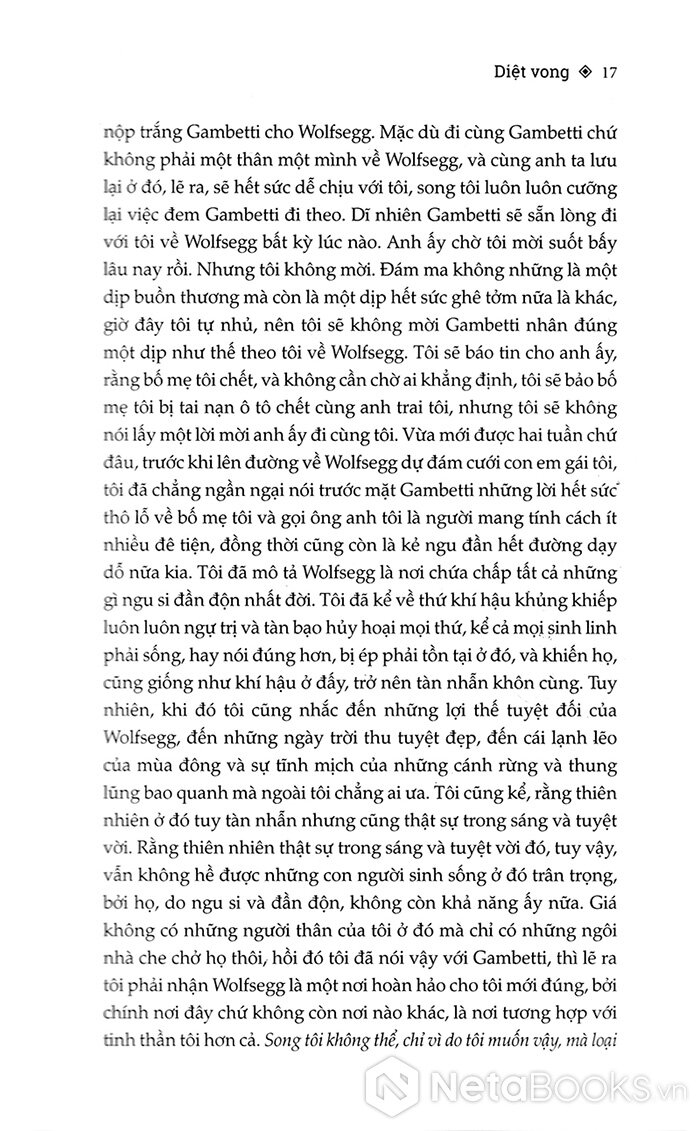 Diệt vong ◈ 17

nộp trắng Gambetti cho Wolfsegg. Mặc dù đi cùng Gambetti chứ không phải một thân một mình về Wolfsegg, và cùng anh ta lưu lại ở đó, lẽ ra, sẽ hết sức dễ chịu với tôi, song tôi luôn luôn cưỡng lại việc đem Gambetti đi theo. Dĩ nhiên Gambetti sẽ sẵn lòng đi với tôi về Wolfsegg bất kỳ lúc nào. Anh ấy chờ tôi mời suốt bấy lâu nay rồi. Nhưng tôi không mời. Đám ma không những là một dịp buồn thương mà còn là một dịp hết sức ghê tởm nữa là khác, giờ đây tôi tự nhủ, nên tôi sẽ không mời Gambetti nhân đúng một dịp như thế theo tôi về Wolfsegg. Tôi sẽ báo tin cho anh ấy, rằng bố mẹ tôi chết, và không cần chờ ai khẳng định, tôi sẽ bảo bố mẹ tôi bị tai nạn ô tô chết cùng anh trai tôi, nhưng tôi sẽ không nói lấy một lời mời anh ấy đi cùng tôi. Vừa mới được hai tuần chứ đâu, trước khi lên đường về Wolfsegg dự đám cưới con em gái tôi, tôi đã chẳng ngần ngại nói trước mặt Gambetti những lời hết sức thô lỗ về bố mẹ tôi và gọi ông anh tôi là người mang tính cách ít nhiều đê tiện, đồng thời cũng còn là kẻ ngu đần hết đường dạy dỗ nữa kia. Tôi đã mô tả Wolfsegg là nơi chứa chấp tất cả những gì ngu si đần độn nhất đời. Tôi đã kể về thứ khí hậu khủng khiếp luôn luôn ngự trị và tàn bạo hủy hoại mọi thứ, kể cả mọi sinh linh phải sống, hay nói đúng hơn, bị ép phải tồn tại ở đó, và khiến họ, cũng giống như khí hậu ở đấy, trở nên tàn nhẫn khôn cùng. Tuy nhiên, khi đó tôi cũng nhắc đến những lợi thế tuyệt đối của Wolfsegg, đến những ngày trời thu tuyệt đẹp, đến cái lạnh lẽo của mùa đông và sự tĩnh mịch của những cánh rừng và thung lũng bao quanh mà ngoài tôi chẳng ai ưa. Tôi cũng kể, rằng thiên nhiên ở đó tuy tàn nhẫn nhưng cũng thật sự trong sáng và tuyệt vời. Rằng thiên nhiên thật sự trong sáng và tuyệt vời đó, tuy vậy, vẫn không hề được những con người sinh sống ở đó trân trọng, bởi họ, do ngu si và đần độn, không còn khả năng ấy nữa. Giá không có những người thân của tôi ở đó mà chỉ có những ngôi nhà che chở họ thôi, hồi đó tôi đã nói vậy với Gambetti, thì lẽ ra tôi phải nhận Wolfsegg là một nơi hoàn hảo cho tôi mới đúng, bởi chính nơi đây chứ không còn nơi nào khác, là nơi tương hợp với tinh thần tôi hơn cả. Song tôi không thể, chỉ vì do tôi muốn vậy, mà loại

NetaBooks.vn